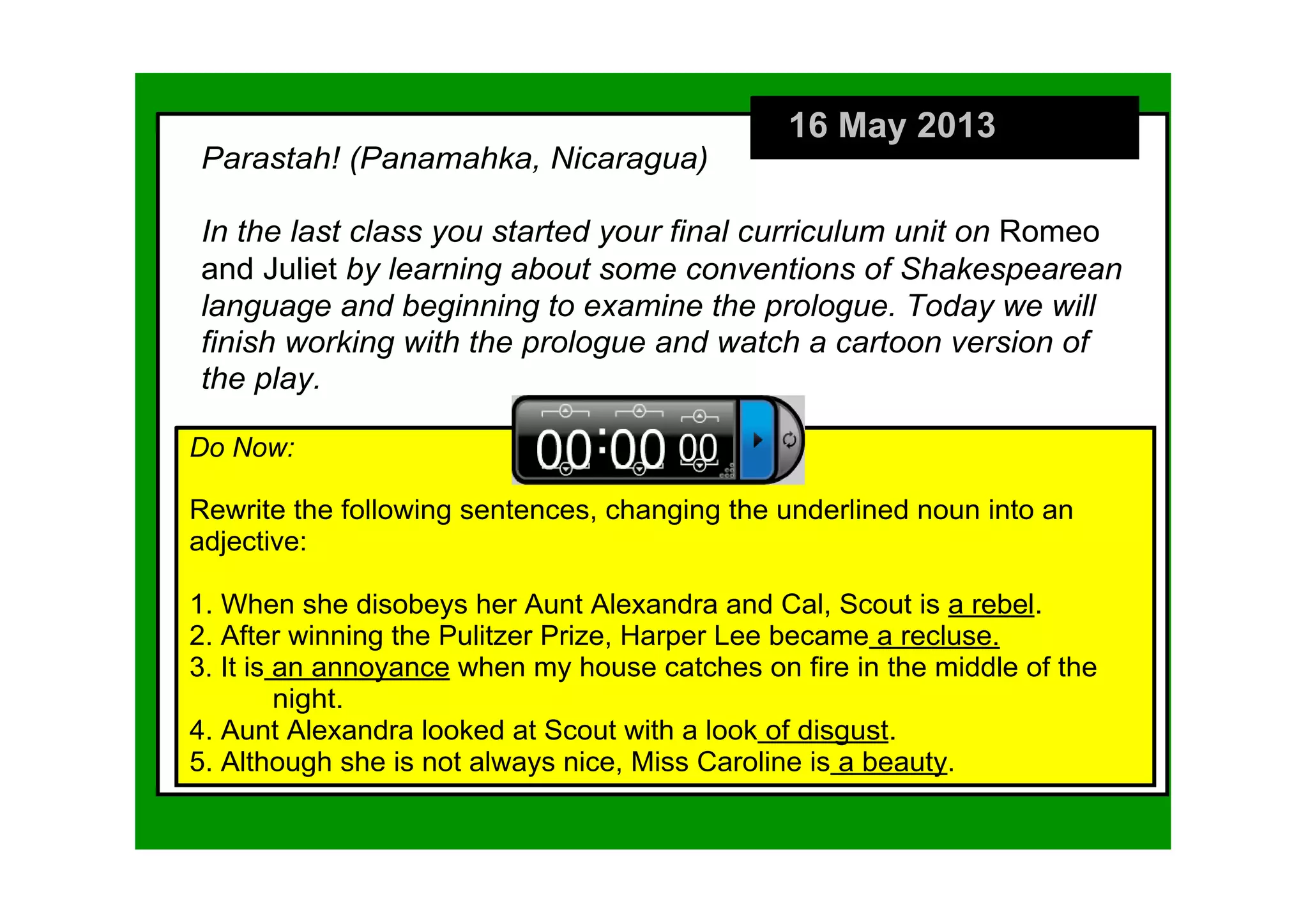 16 May 2013

Parastah! (Panamahka, Nicaragua)

In the last class you started your final curriculum unit on Romeo and Juliet by learning about some conventions of Shakespearean language and beginning to examine the prologue. Today we will finish working with the prologue and watch a cartoon version of the play.

00:00 00

Do Now:

Rewrite the following sentences, changing the underlined noun into an adjective:

1. When she disobeys her Aunt Alexandra and Cal, Scout is a rebel.
2. After winning the Pulitzer Prize, Harper Lee became a recluse.
3. It is an annoyance when my house catches on fire in the middle of the night.
4. Aunt Alexandra looked at Scout with a look of disgust.
5. Although she is not always nice, Miss Caroline is a beauty.